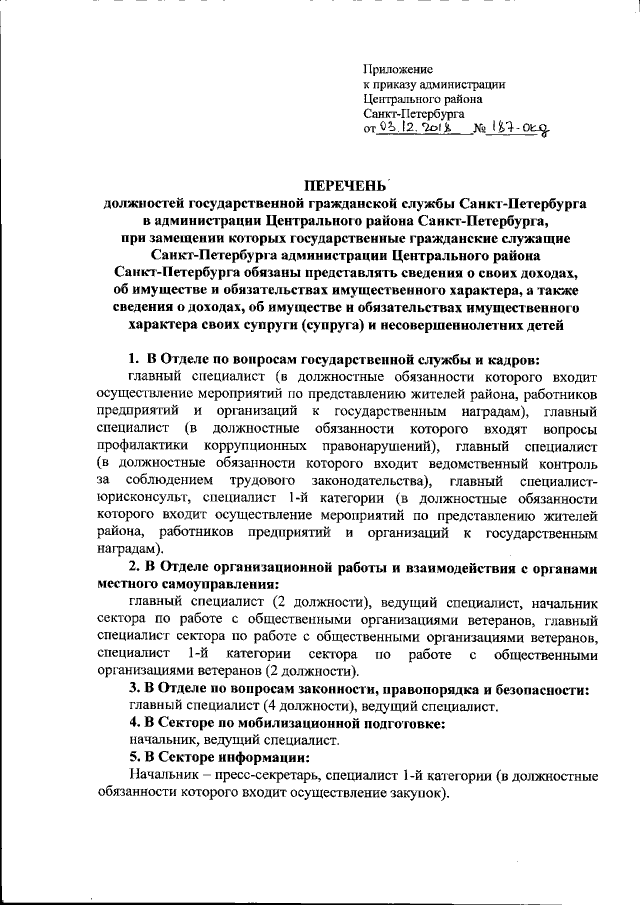 Приложение
к приказу администрации
Центрального района
Санкт-Петербурга
от 03.12.2018 № 187-окд

ПЕРЕЧЕНЬ
должностей государственной гражданской службы Санкт-Петербурга в администрации Центрального района Санкт-Петербурга, при замещении которых государственные гражданские служащие Санкт-Петербурга администрации Центрального района Санкт-Петербурга обязаны представлять сведения о своих доходах, об имуществе и обязательствах имущественного характера, а также сведения о доходах, об имуществе и обязательствах имущественного характера своих супруги (супруга) и несовершеннолетних детей

1. В Отделе по вопросам государственной службы и кадров:
главный специалист (в должностные обязанности которого входит осуществление мероприятий по представлению жителей района, работников предприятий и организаций к государственным наградам), главный специалист (в должностные обязанности которого входят вопросы профилактики коррупционных правонарушений), главный специалист (в должностные обязанности которого входит ведомственный контроль за соблюдением трудового законодательства), главный специалист-юрисконсульт, специалист 1-й категории (в должностные обязанности которого входит осуществление мероприятий по представлению жителей района, работников предприятий и организаций к государственным наградам).

2. В Отделе организационной работы и взаимодействия с органами местного самоуправления:
главный специалист (2 должности), ведущий специалист, начальник сектора по работе с общественными организациями ветеранов, главный специалист сектора по работе с общественными организациями ветеранов, специалист 1-й категории сектора по работе с общественными организациями ветеранов (2 должности).

3. В Отделе по вопросам законности, правопорядка и безопасности:
главный специалист (4 должности), ведущий специалист.

4. В Секторе по мобилизационной подготовке:
начальник, ведущий специалист.

5. В Секторе информации:
Начальник – пресс-секретарь, специалист 1-й категории (в должностные обязанности которого входит осуществление закупок).